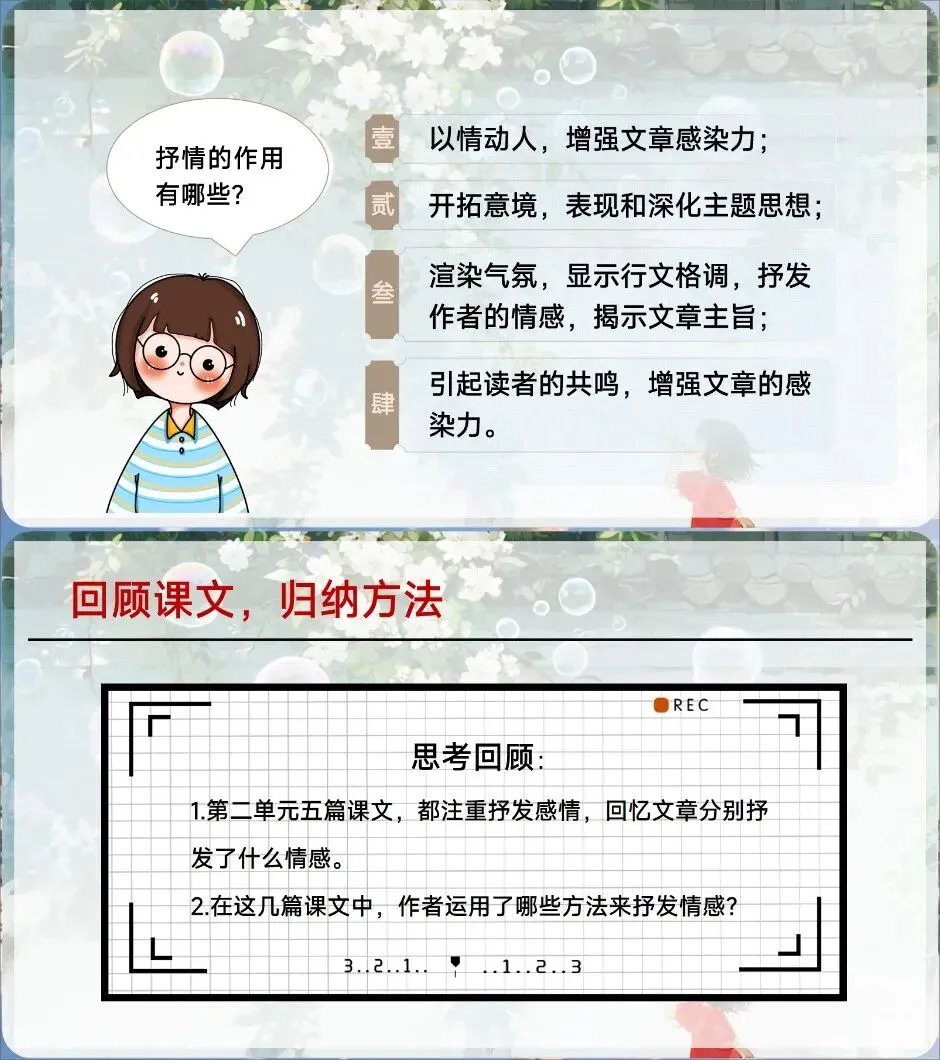 抒情的作用有哪些？

壹 以情动人，增强文章感染力；

贰 开拓意境，表现和深化主题思想；

叁 渲染气氛，显示行文格调，抒发作者的情感，揭示文章主旨；

肆 引起读者的共鸣，增强文章的感染力。

回顾课文，归纳方法

REC

思考回顾：

1.第二单元五篇课文，都注重抒发感情，回忆文章分别抒发了什么情感。

2.在这几篇课文中，作者运用了哪些方法来抒发情感？

3..2..1.. ..1..2..3